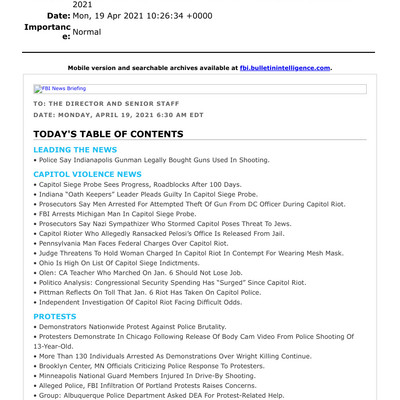 2021
Date: Mon, 19 Apr 2021 10:26:34 +0000
Importance: Normal

Mobile version and searchable archives available at fbi.bulletinintelligence.com.

FBI News Briefing

TO: THE DIRECTOR AND SENIOR STAFF
DATE: MONDAY, APRIL 19, 2021 6:30 AM EDT

TODAY'S TABLE OF CONTENTS

LEADING THE NEWS
• Police Say Indianapolis Gunman Legally Bought Guns Used In Shooting.

CAPITOL VIOLENCE NEWS
• Capitol Siege Probe Sees Progress, Roadblocks After 100 Days.
• Indiana "Oath Keepers" Leader Pleads Guilty In Capitol Siege Probe.
• Prosecutors Say Men Arrested For Attempted Theft Of Gun From DC Officer During Capitol Riot.
• FBI Arrests Michigan Man In Capitol Siege Probe.
• Prosecutors Say Nazi Sympathizer Who Stormed Capitol Poses Threat To Jews.
• Capitol Rioter Who Allegedly Ransacked Pelosi's Office Is Released From Jail.
• Pennsylvania Man Faces Federal Charges Over Capitol Riot.
• Judge Threatens To Hold Woman Charged In Capitol Riot In Contempt For Wearing Mesh Mask.
• Ohio Is High On List Of Capitol Siege Indictments.
• Olen: CA Teacher Who Marched On Jan. 6 Should Not Lose Job.
• Politico Analysis: Congressional Security Spending Has "Surged" Since Capitol Riot.
• Pittman Reflects On Toll That Jan. 6 Riot Has Taken On Capitol Police.
• Independent Investigation Of Capitol Riot Facing Difficult Odds.

PROTESTS
• Demonstrators Nationwide Protest Against Police Brutality.
• Protesters Demonstrate In Chicago Following Release Of Body Cam Video From Police Shooting Of 13-Year-Old.
• More Than 130 Individuals Arrested As Demonstrations Over Wright Killing Continue.
• Brooklyn Center, MN Officials Criticizing Police Response To Protesters.
• Minneapolis National Guard Members Injured In Drive-By Shooting.
• Alleged Police, FBI Infiltration Of Portland Protests Raises Concerns.
• Group: Albuquerque Police Department Asked DEA For Protest-Related Help.